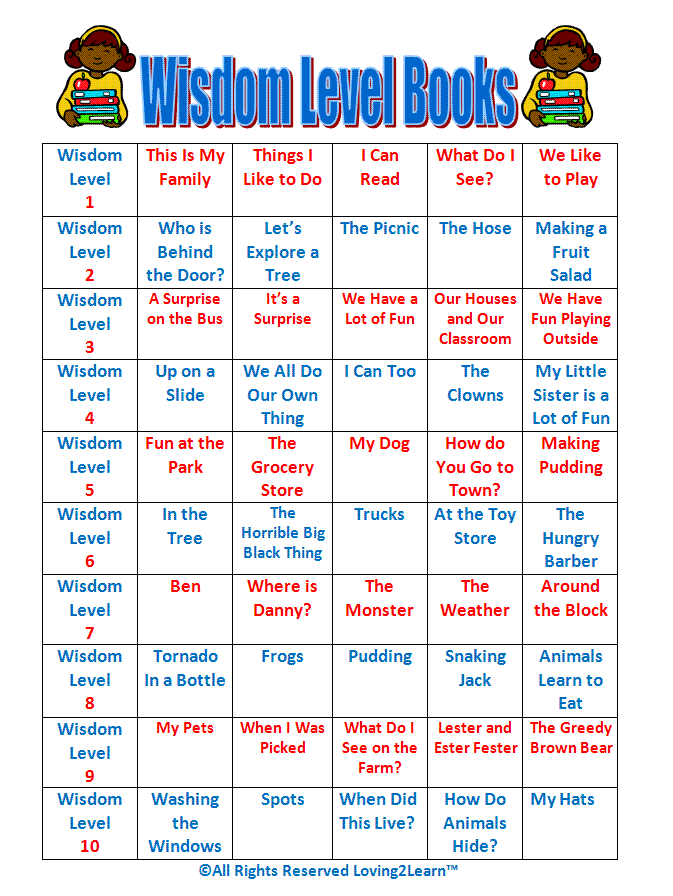 Wisdom Level Books

| Wisdom Level 1 | This Is My Family | Things I Like to Do | I Can Read | What Do I See? | We Like to Play |
|---|---|---|---|---|---|
| Wisdom Level 2 | Who is Behind the Door? | Let's Explore a Tree | The Picnic | The Hose | Making a Fruit Salad |
| Wisdom Level 3 | A Surprise on the Bus | It's a Surprise | We Have a Lot of Fun | Our Houses and Our Classroom | We Have Fun Playing Outside |
| Wisdom Level 4 | Up on a Slide | We All Do Our Own Thing | I Can Too | The Clowns | My Little Sister is a Lot of Fun |
| Wisdom Level 5 | Fun at the Park | The Grocery Store | My Dog | How do You Go to Town? | Making Pudding |
| Wisdom Level 6 | In the Tree | The Horrible Big Black Thing | Trucks | At the Toy Store | The Hungry Barber |
| Wisdom Level 7 | Ben | Where is Danny? | The Monster | The Weather | Around the Block |
| Wisdom Level 8 | Tornado In a Bottle | Frogs | Pudding | Snaking Jack | Animals Learn to Eat |
| Wisdom Level 9 | My Pets | When I Was Picked | What Do I See on the Farm? | Lester and Ester Fester | The Greedy Brown Bear |
| Wisdom Level 10 | Washing the Windows | Spots | When Did This Live? | How Do Animals Hide? | My Hats |

©All Rights Reserved Loving2Learn™